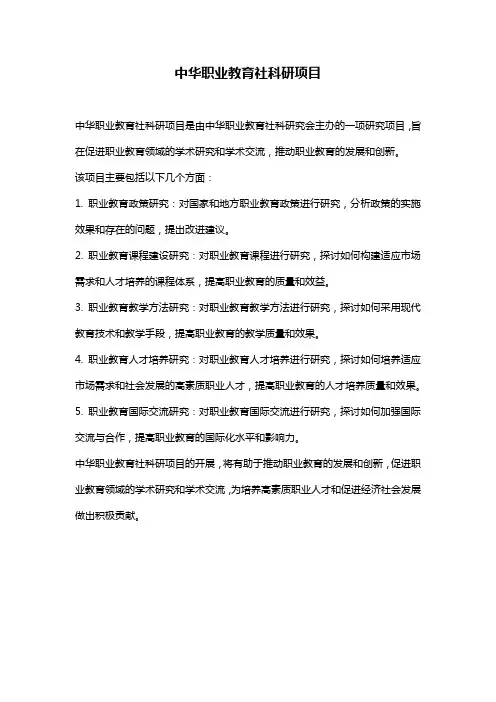 中华职业教育社科研项目

中华职业教育社科研项目是由中华职业教育社科研究会主办的一项研究项目，旨在促进职业教育领域的学术研究和学术交流，推动职业教育的发展和创新。

该项目主要包括以下几个方面：

1. 职业教育政策研究：对国家和地方职业教育政策进行研究，分析政策的实施效果和存在的问题，提出改进建议。

2. 职业教育课程建设研究：对职业教育课程进行研究，探讨如何构建适应市场需求和人才培养的课程体系，提高职业教育的质量和效益。

3. 职业教育教学方法研究：对职业教育教学方法进行研究，探讨如何采用现代教育技术和教学手段，提高职业教育的教学质量和效果。

4. 职业教育人才培养研究：对职业教育人才培养进行研究，探讨如何培养适应市场需求和社会发展的高素质职业人才，提高职业教育的人才培养质量和效果。

5. 职业教育国际交流研究：对职业教育国际交流进行研究，探讨如何加强国际交流与合作，提高职业教育的国际化水平和影响力。

中华职业教育社科研项目的开展，将有助于推动职业教育的发展和创新，促进职业教育领域的学术研究和学术交流，为培养高素质职业人才和促进经济社会发展做出积极贡献。